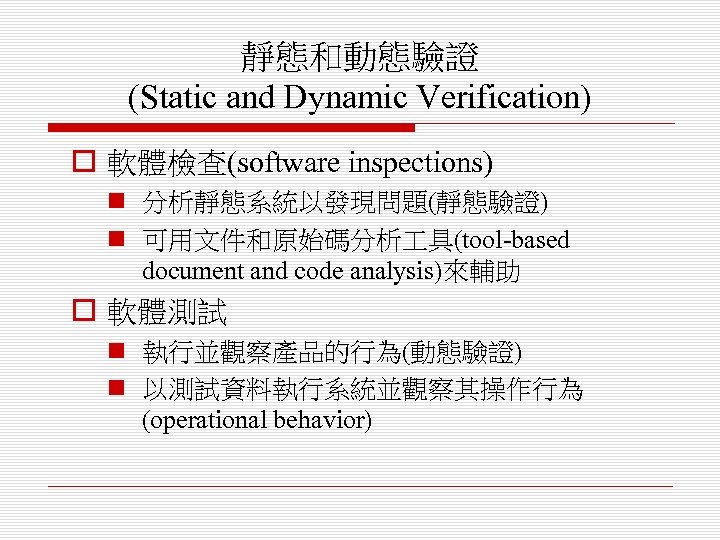 靜態和動態驗證
(Static and Dynamic Verification)

軟體檢查(software inspections)

分析靜態系統以發現問題(靜態驗證)

可用文件和原始碼分析工具(tool-based document and code analysis)來輔助

軟體測試

執行並觀察產品的行為(動態驗證)

以測試資料執行系統並觀察其操作行為(operational behavior)